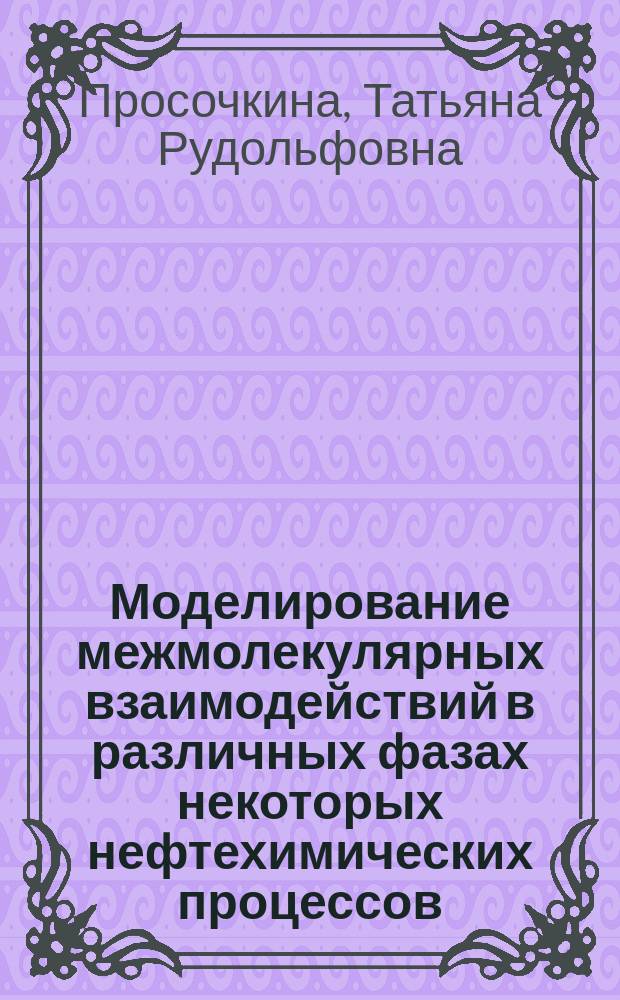 Просочкина, Татьяна Рудольфовна

Моделирование межмолекулярных взаимодействий в различных фазах некоторых нефтехимических процессов